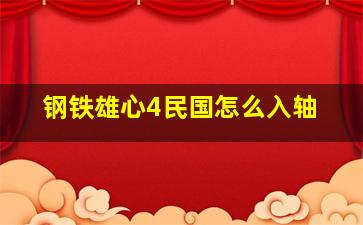 钢铁雄心4民国怎么入轴